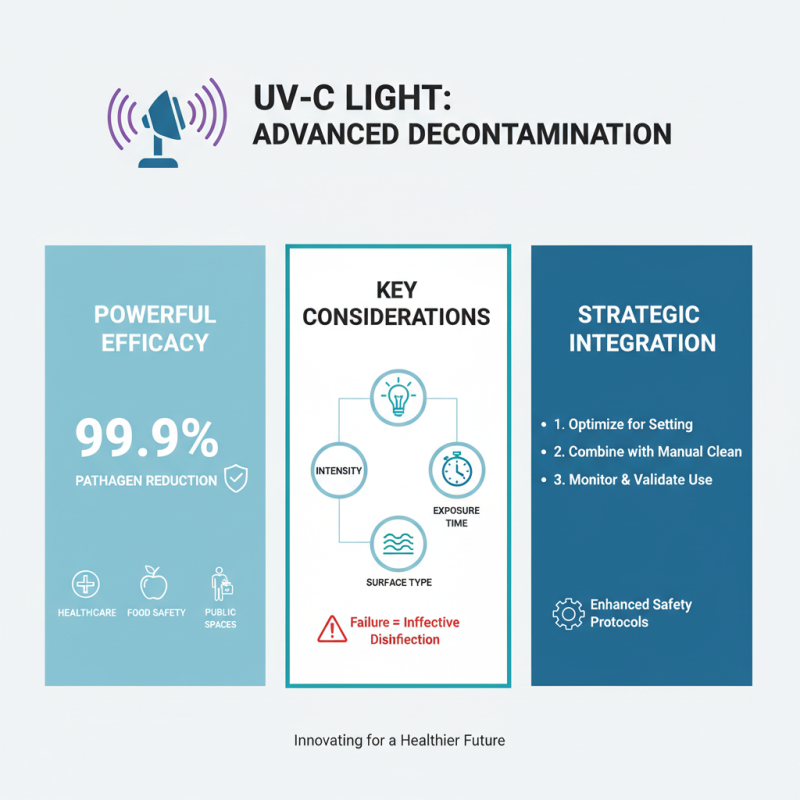 UV-C LIGHT:
ADVANCED DECONTAMINATION

POWERFUL EFFICACY

99.9%

PATHAGEN REDUCTION

HEALTHCARE FOOD SAFETY PUBLIC SPACES

KEY CONSIDERATIONS

INTENSITY

EXPOSURE TIME

SURFACE TYPE

Failure = Inffective Disinfection

STRATEGIC INTEGRATION

- 1. Optimize for Setting
- 2. Combine with Manual Clean
- 3. Monitor & Validate Use

Enhanced Safety Protocols

Innovating for a Healthier Future